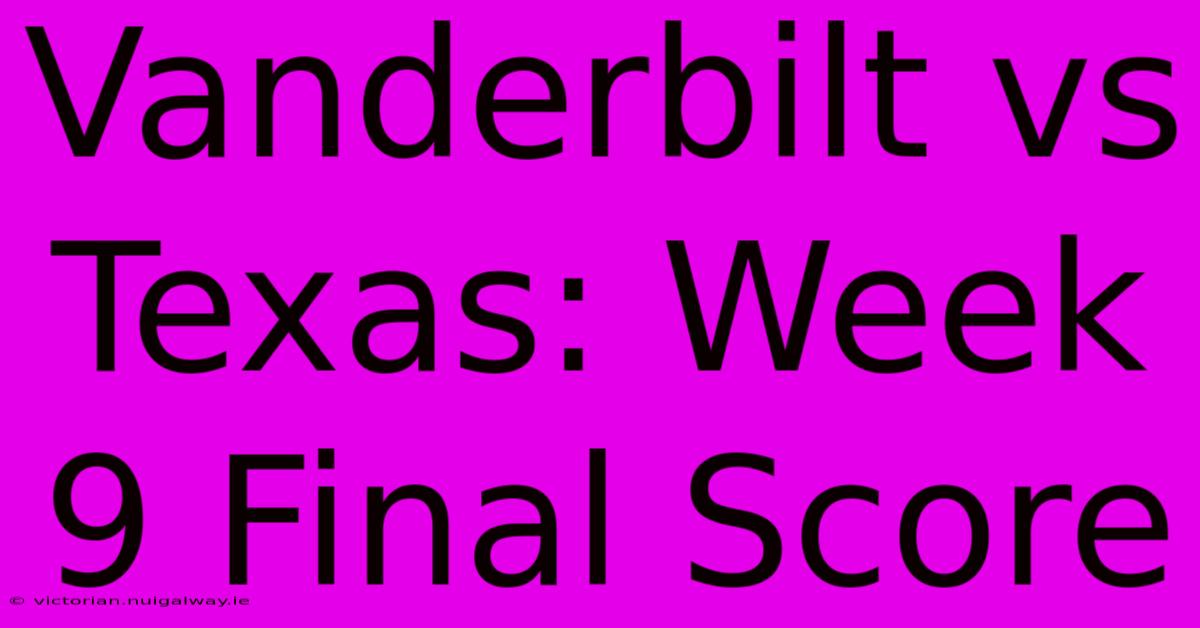 Vanderbilt vs Texas: Week 9 Final Score

© victorian.nuigalway.ie